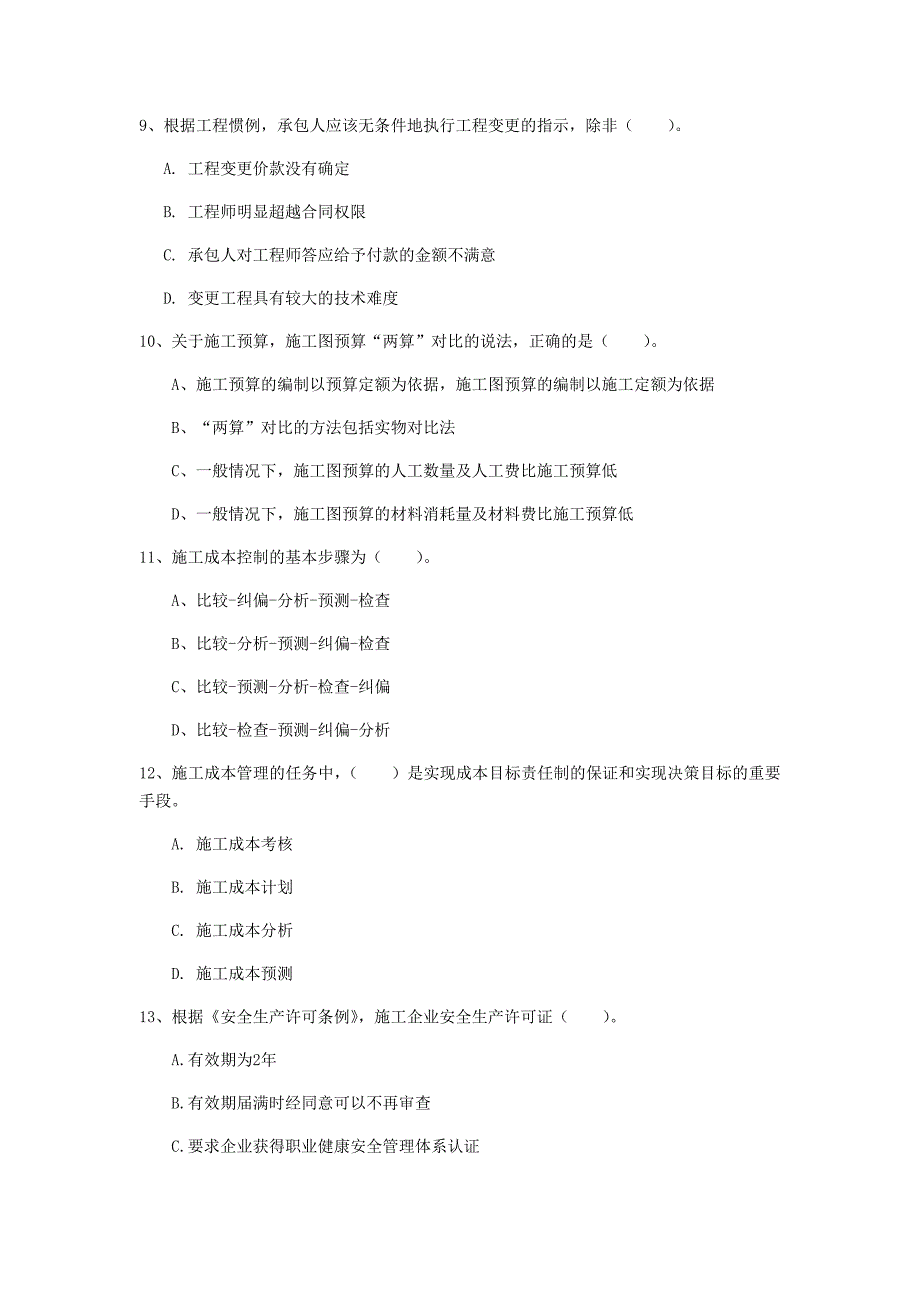 9、根据工程惯例，承包人应该无条件地执行工程变更的指示，除非（　　）。

A. 工程变更价款没有确定

B. 工程师明显超越合同权限

C. 承包人对工程师答应给予付款的金额不满意

D. 变更工程具有较大的技术难度

10、关于施工预算，施工图预算“两算”对比的说法，正确的是（　　）。

A、施工预算的编制以预算定额为依据，施工图预算的编制以施工定额为依据

B、“两算”对比的方法包括实物对比法

C、一般情况下，施工图预算的人工数量及人工费比施工预算低

D、一般情况下，施工图预算的材料消耗量及材料费比施工预算低

11、施工成本控制的基本步骤为（　　）。

A、比较-纠偏-分析-预测-检查

B、比较-分析-预测-纠偏-检查

C、比较-预测-分析-检查-纠偏

D、比较-检查-预测-纠偏-分析

12、施工成本管理的任务中，（　　）是实现成本目标责任制的保证和实现决策目标的重要手段。

A. 施工成本考核

B. 施工成本计划

C. 施工成本分析

D. 施工成本预测

13、根据《安全生产许可条例》，施工企业安全生产许可证（　　）。

A.有效期为2年

B.有效期届满时经同意可以不再审查

C.要求企业获得职业健康安全管理体系认证